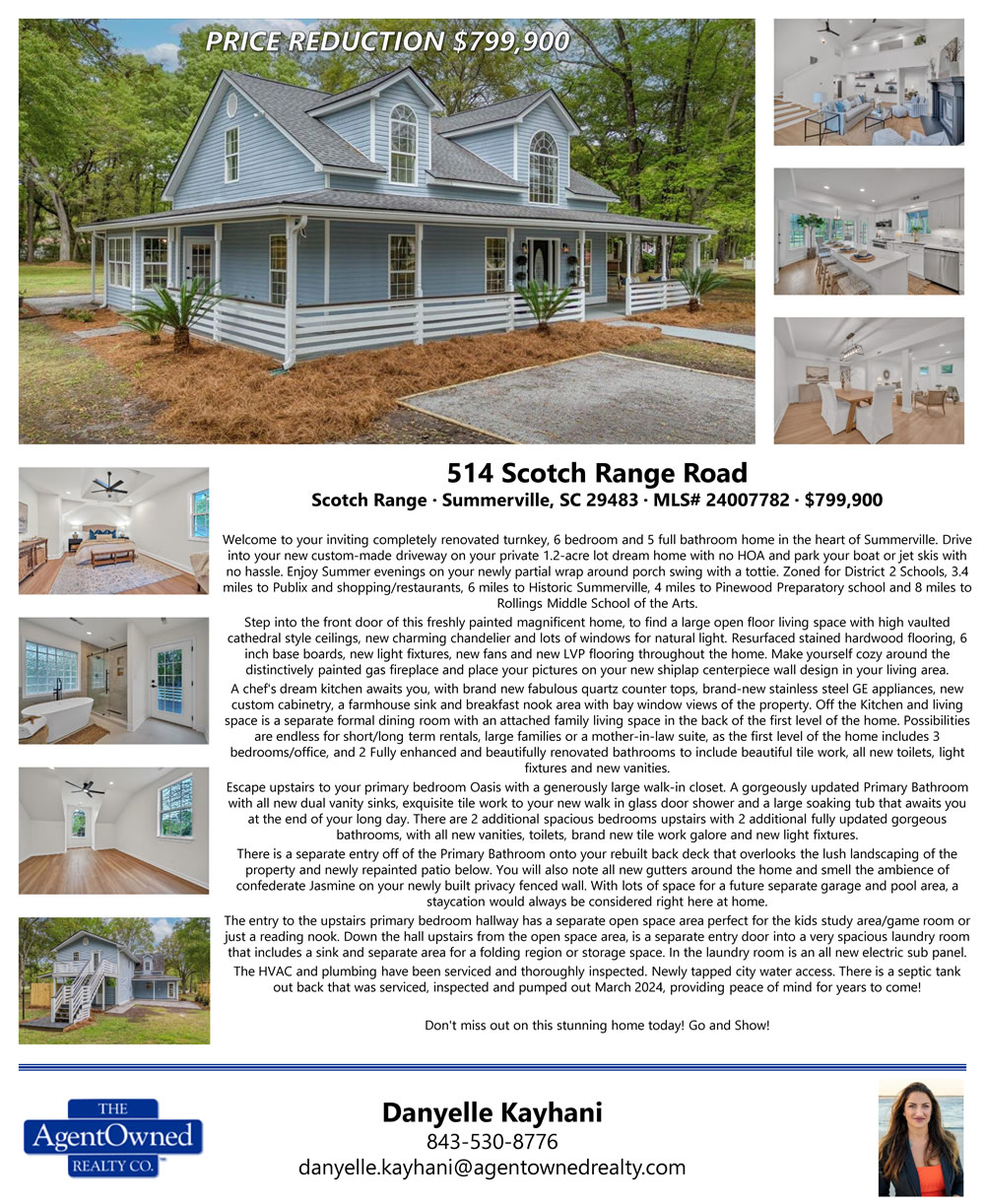 PRICE REDUCTION $799,900

514 Scotch Range Road

Scotch Range · Summerville, SC 29483 · MLS# 24007782 · $799,900

Welcome to your inviting completely renovated turnkey, 6 bedroom and 5 full bathroom home in the heart of Summerville. Drive into your new custom-made driveway on your private 1.2-acre lot dream home with no HOA and park your boat or jet skis with no hassle. Enjoy Summer evenings on your newly partial wrap around porch swing with a tottie. Zoned for District 2 Schools, 3.4 miles to Publix and shopping/restaurants, 6 miles to Historic Summerville, 4 miles to Pinewood Preparatory school and 8 miles to Rollings Middle School of the Arts.

Step into the front door of this freshly painted magnificent home, to find a large open floor living space with high vaulted cathedral style ceilings, new charming chandelier and lots of windows for natural light. Resurfaced stained hardwood flooring, 6 inch base boards, new light fixtures, new fans and new LVP flooring throughout the home. Make yourself cozy around the distinctively painted gas fireplace and place your pictures on your new shiplap centerpiece wall design in your living area.

A chef's dream kitchen awaits you, with brand new fabulous quartz counter tops, brand-new stainless steel GE appliances, new custom cabinetry, a farmhouse sink and breakfast nook area with bay window views of the property. Off the Kitchen and living space is a separate formal dining room with an attached family living space in the back of the first level of the home. Possibilities are endless for short/long term rentals, large families or a mother-in-law suite, as the first level of the home includes 3 bedrooms/office, and 2 Fully enhanced and beautifully renovated bathrooms to include beautiful tile work, all new toilets, light fixtures and new vanities.

Escape upstairs to your primary bedroom Oasis with a generously large walk-in closet. A gorgeously updated Primary Bathroom with all new dual vanity sinks, exquisite tile work to your new walk in glass door shower and a large soaking tub that awaits you at the end of your long day. There are 2 additional spacious bedrooms upstairs with 2 additional fully updated gorgeous bathrooms, with all new vanities, toilets, brand new tile work galore and new light fixtures.

There is a separate entry off of the Primary Bathroom onto your rebuilt back deck that overlooks the lush landscaping of the property and newly repainted patio below. You will also note all new gutters around the home and smell the ambience of confederate Jasmine on your newly built privacy fenced wall. With lots of space for a future separate garage and pool area, a staycation would always be considered right here at home.

The entry to the upstairs primary bedroom hallway has a separate open space area perfect for the kids study area/game room or just a reading nook. Down the hall upstairs from the open space area, is a separate entry door into a very spacious laundry room that includes a sink and separate area for a folding region or storage space. In the laundry room is an all new electric sub panel.

The HVAC and plumbing have been serviced and thoroughly inspected. Newly tapped city water access. There is a septic tank out back that was serviced, inspected and pumped out March 2024, providing peace of mind for years to come!

Don't miss out on this stunning home today! Go and Show!

THE
AgentOwned
REALTY CO.

Danyelle Kayhani
843-530-8776
danyelle.kayhani@agentownedrealty.com